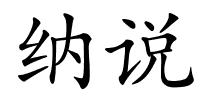 纳说